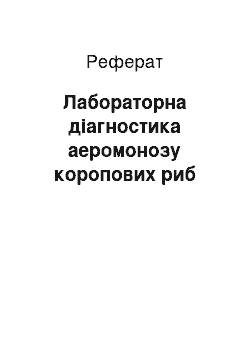 Реферат

Лабораторна діагностика аеромонозу коропових риб